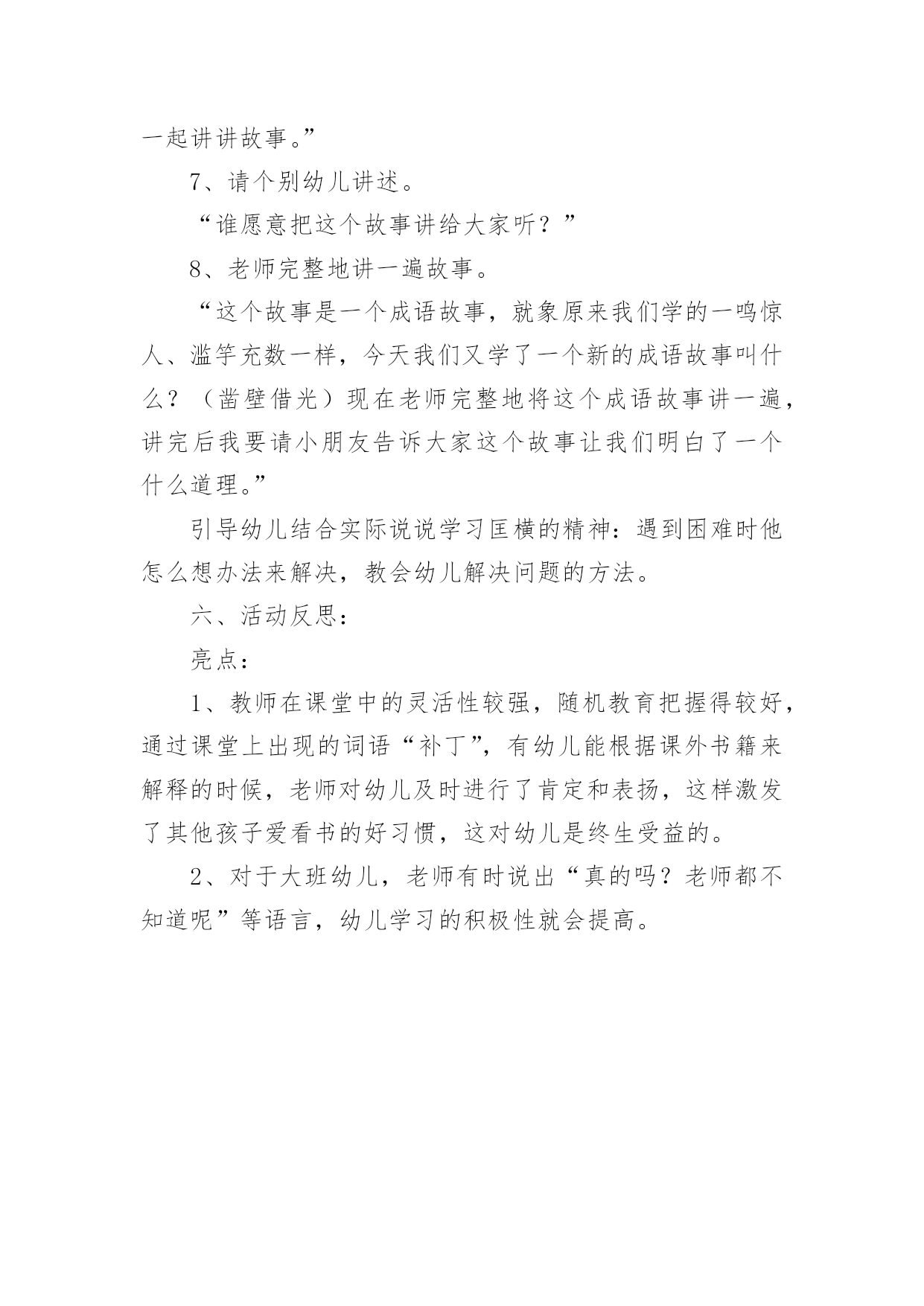 一起讲讲故事。”

7、请个别幼儿讲述。

“谁愿意把这个故事讲给大家听？”

8、老师完整地讲一遍故事。

“这个故事是一个成语故事，就象原来我们学的一鸣惊人、滥竽充数一样，今天我们又学了一个新的成语故事叫什么？（凿壁借光）现在老师完整地将这个成语故事讲一遍，讲完后我要请小朋友告诉大家这个故事让我们明白了一个什么道理。”

引导幼儿结合实际说说学习匡横的精神：遇到困难时他怎么想办法来解决，教会幼儿解决问题的方法。

六、活动反思：

亮点：

1、教师在课堂中的灵活性较强，随机教育把握得较好，通过课堂上出现的词语“补丁”，有幼儿能根据课外书籍来解释的时候，老师对幼儿及时进行了肯定和表扬，这样激发了其他孩子爱看书的好习惯，这对幼儿是终生受益的。

2、对于大班幼儿，老师有时说出“真的吗？老师都不知道呢”等语言，幼儿学习的积极性就会提高。